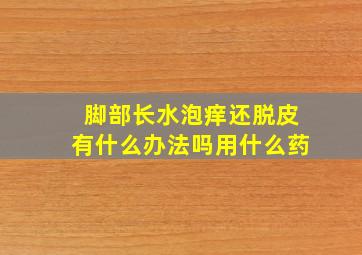 脚部长水泡痒还脱皮
有什么办法吗用什么药